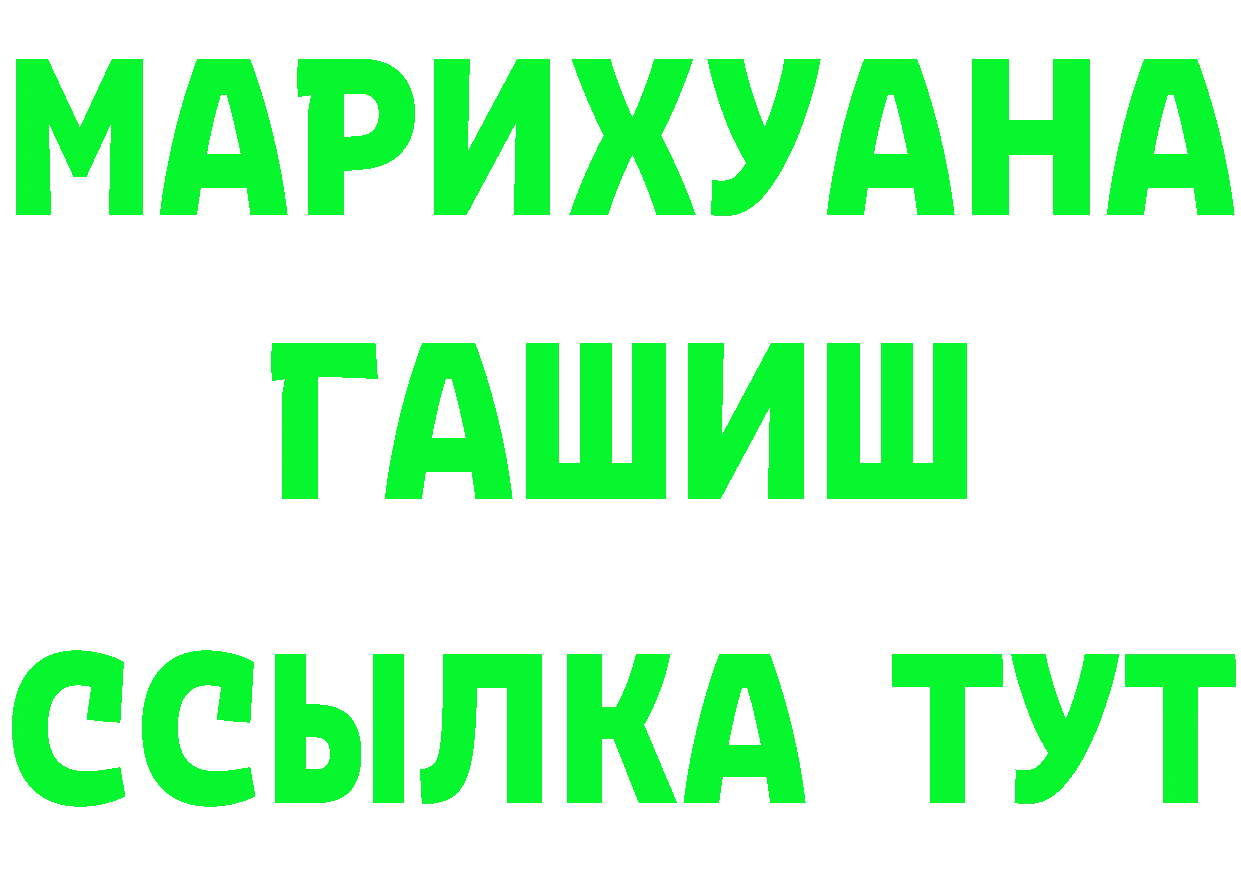 МАРИХУАНА
ГАШИШ
ССЫЛКА ТУТ